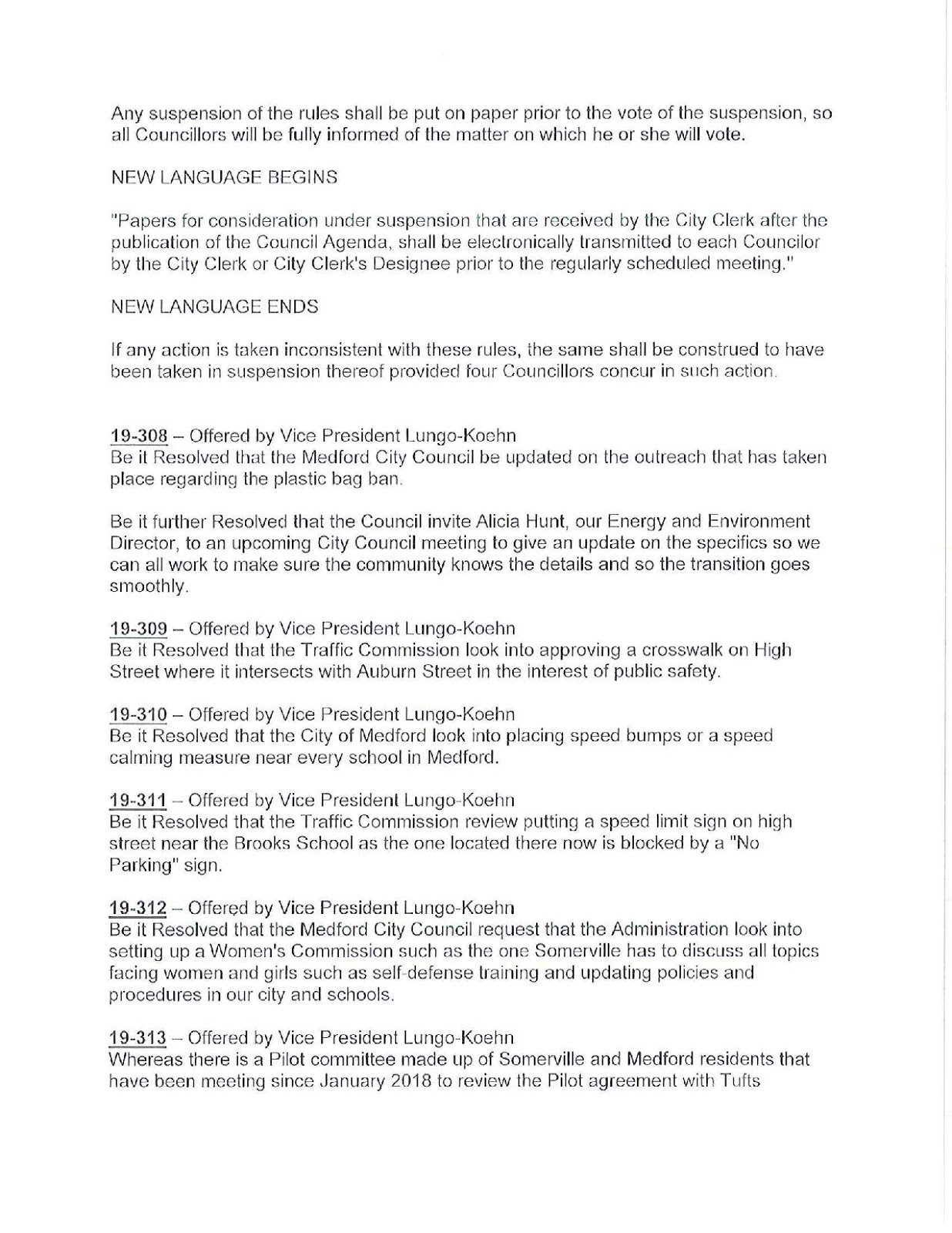 Any suspension of the rules shall be put on paper prior to the vote of the suspension, so all Councillors will be fully informed of the matter on which he or she will vote.

NEW LANGUAGE BEGINS

"Papers for consideration under suspension that are received by the City Clerk after the publication of the Council Agenda, shall be electronically transmitted to each Councilor by the City Clerk or City Clerk's Designee prior to the regularly scheduled meeting."

NEW LANGUAGE ENDS

If any action is taken inconsistent with these rules, the same shall be construed to have been taken in suspension thereof provided four Councillors concur in such action.

19-308 – Offered by Vice President Lungo-Koehn
Be it Resolved that the Medford City Council be updated on the outreach that has taken place regarding the plastic bag ban.

Be it further Resolved that the Council invite Alicia Hunt, our Energy and Environment Director, to an upcoming City Council meeting to give an update on the specifics so we can all work to make sure the community knows the details and so the transition goes smoothly.

19-309 – Offered by Vice President Lungo-Koehn
Be it Resolved that the Traffic Commission look into approving a crosswalk on High Street where it intersects with Auburn Street in the interest of public safety.

19-310 – Offered by Vice President Lungo-Koehn
Be it Resolved that the City of Medford look into placing speed bumps or a speed calming measure near every school in Medford.

19-311 – Offered by Vice President Lungo-Koehn
Be it Resolved that the Traffic Commission review putting a speed limit sign on high street near the Brooks School as the one located there now is blocked by a "No Parking" sign.

19-312 – Offered by Vice President Lungo-Koehn
Be it Resolved that the Medford City Council request that the Administration look into setting up a Women's Commission such as the one Somerville has to discuss all topics facing women and girls such as self-defense training and updating policies and procedures in our city and schools.

19-313 – Offered by Vice President Lungo-Koehn
Whereas there is a Pilot committee made up of Somerville and Medford residents that have been meeting since January 2018 to review the Pilot agreement with Tufts